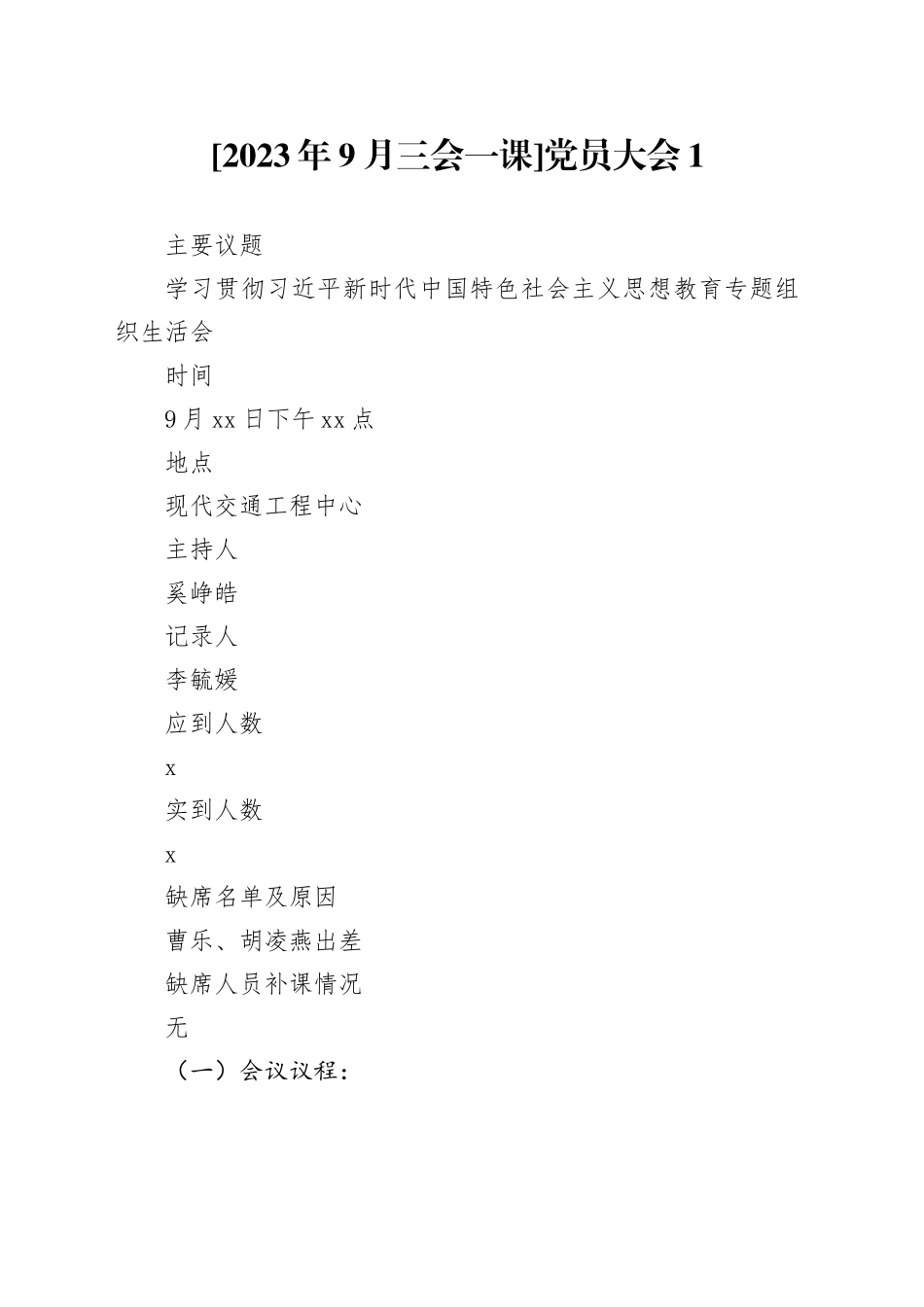 [2023年9月三会一课]党员大会1

主要议题

学习贯彻习近平新时代中国特色社会主义思想教育专题组织生活会

时间

9月xx日下午xx点

地点

现代交通工程中心

主持人

奚峥皓

记录人

李毓媛

应到人数

x

实到人数

x

缺席名单及原因

曹乐、胡凌燕出差

缺席人员补课情况

无

（一）会议议程：